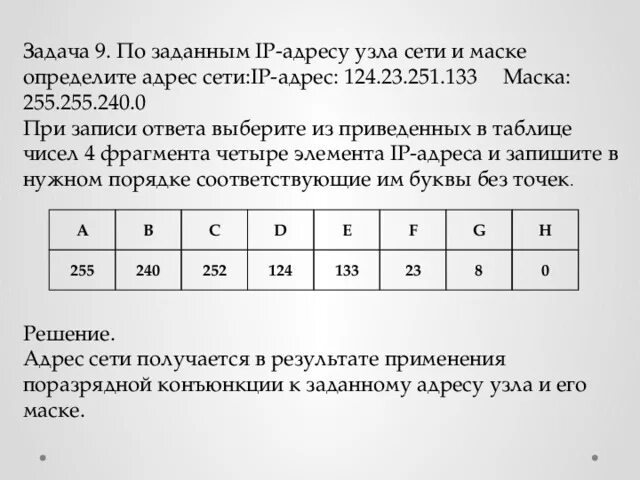 Задача 9. По заданным IP-адресу узла сети и маске определите адрес сети:IP-адрес: 124.23.251.133 Маска: 255.255.240.0
При записи ответа выберите из приведенных в таблице чисел 4 фрагмента четыре элемента IP-адреса и запишите в нужном порядке соответствующие им буквы без точек.

| A | B | C | D | E | F | G | H |
|---|---|---|---|---|---|---|---|
| 255 | 240 | 252 | 124 | 133 | 23 | 8 | 0 |

Решение.
Адрес сети получается в результате применения поразрядной конъюнкции к заданному адресу узла и его маске.